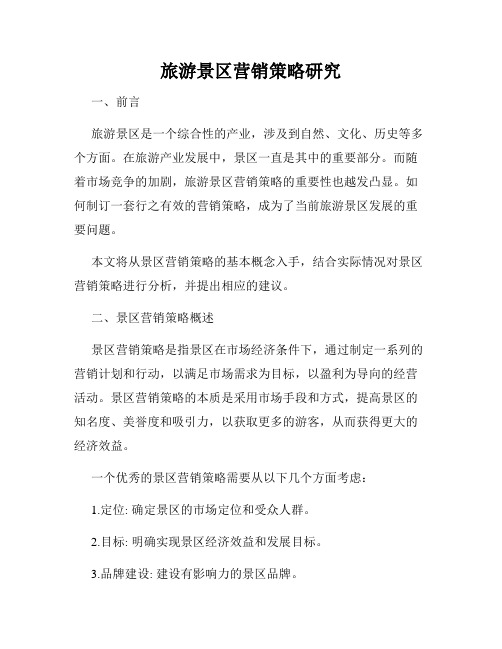 旅游景区营销策略研究

一、前言

旅游景区是一个综合性的产业，涉及到自然、文化、历史等多个方面。在旅游产业发展中，景区一直是其中的重要部分。而随着市场竞争的加剧，旅游景区营销策略的重要性也越发凸显。如何制订一套行之有效的营销策略，成为了当前旅游景区发展的重要问题。

本文将从景区营销策略的基本概念入手，结合实际情况对景区营销策略进行分析，并提出相应的建议。

二、景区营销策略概述

景区营销策略是指景区在市场经济条件下，通过制定一系列的营销计划和行动，以满足市场需求为目标，以盈利为导向的经营活动。景区营销策略的本质是采用市场手段和方式，提高景区的知名度、美誉度和吸引力，以获取更多的游客，从而获得更大的经济效益。

一个优秀的景区营销策略需要从以下几个方面考虑：

1.定位: 确定景区的市场定位和受众人群。

2.目标: 明确实现景区经济效益和发展目标。

3.品牌建设: 建设有影响力的景区品牌。